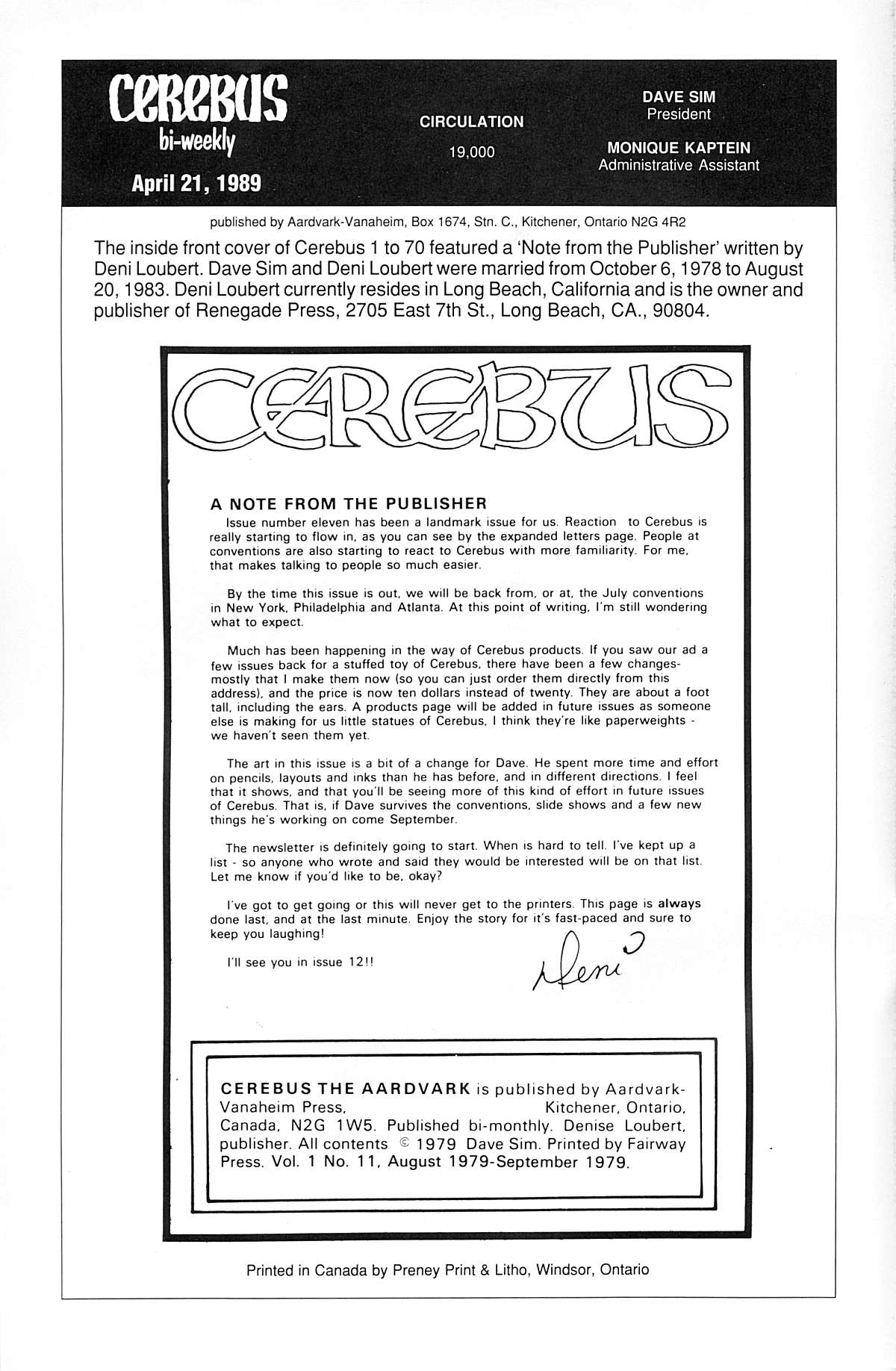 CEREBUS
bi-weekly
April 21, 1989

CIRCULATION
19,000

DAVE SIM
President

MONIQUE KAPTEIN
Administrative Assistant

published by Aardvark-Vanaheim, Box 1674, Stn. C., Kitchener, Ontario N2G 4R2

The inside front cover of Cerebus 1 to 70 featured a 'Note from the Publisher' written by Deni Loubert. Dave Sim and Deni Loubert were married from October 6, 1978 to August 20, 1983. Deni Loubert currently resides in Long Beach, California and is the owner and publisher of Renegade Press, 2705 East 7th St., Long Beach, CA., 90804.

CEREBUS

A NOTE FROM THE PUBLISHER

Issue number eleven has been a landmark issue for us. Reaction to Cerebus is really starting to flow in, as you can see by the expanded letters page. People at conventions are also starting to react to Cerebus with more familiarity. For me, that makes talking to people so much easier.

By the time this issue is out, we will be back from, or at, the July conventions in New York, Philadelphia and Atlanta. At this point of writing, I'm still wondering what to expect.

Much has been happening in the way of Cerebus products. If you saw our ad a few issues back for a stuffed toy of Cerebus, there have been a few changes-mostly that I make them now (so you can just order them directly from this address), and the price is now ten dollars instead of twenty. They are about a foot tall, including the ears. A products page will be added in future issues as someone else is making for us little statues of Cerebus, I think they're like paperweights - we haven't seen them yet.

The art in this issue is a bit of a change for Dave. He spent more time and effort on pencils, layouts and inks than he has before, and in different directions. I feel that it shows, and that you'll be seeing more of this kind of effort in future issues of Cerebus. That is, if Dave survives the conventions, slide shows and a few new things he's working on come September.

The newsletter is definitely going to start. When is hard to tell. I've kept up a list - so anyone who wrote and said they would be interested will be on that list. Let me know if you'd like to be, okay?

I've got to get going or this will never get to the printers. This page is always done last, and at the last minute. Enjoy the story for it's fast-paced and sure to keep you laughing!

I'll see you in issue 12!!

Deni

CEREBUS THE AARDVARK is published by Aardvark-Vanaheim Press, Kitchener, Ontario, Canada, N2G 1W5. Published bi-monthly. Denise Loubert, publisher. All contents © 1979 Dave Sim. Printed by Fairway Press. Vol. 1 No. 11, August 1979-September 1979.

Printed in Canada by Preney Print & Litho, Windsor, Ontario